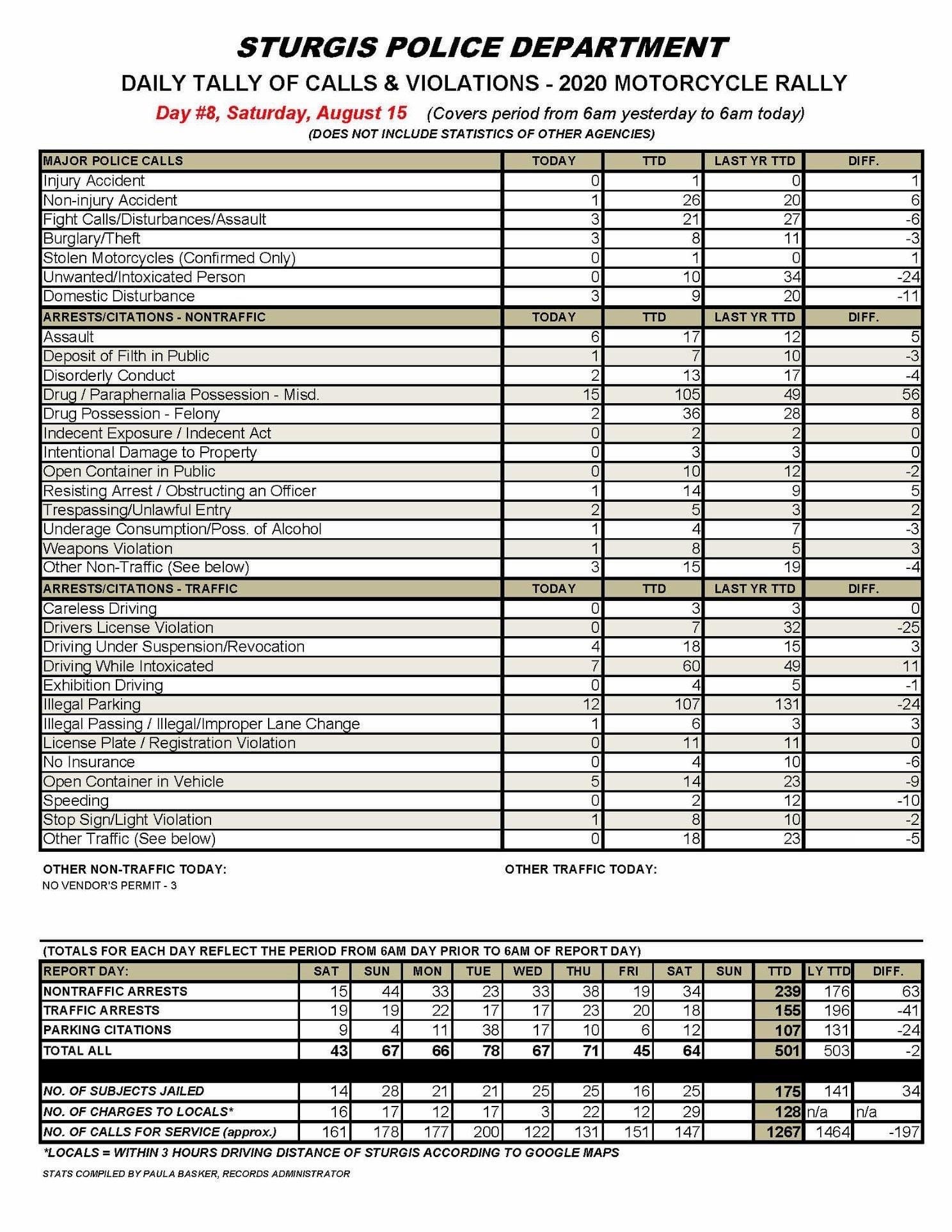 STURGIS POLICE DEPARTMENT

DAILY TALLY OF CALLS & VIOLATIONS - 2020 MOTORCYCLE RALLY

Day #8, Saturday, August 15 (Covers period from 6am yesterday to 6am today)

(DOES NOT INCLUDE STATISTICS OF OTHER AGENCIES)

| MAJOR POLICE CALLS | TODAY | TTD | LAST YR TTD | DIFF. |
|---|---|---|---|---|
| Injury Accident | 0 | 1 | 0 | 1 |
| Non-injury Accident | 1 | 26 | 20 | 6 |
| Fight Calls/Disturbances/Assault | 3 | 21 | 27 | -6 |
| Burglary/Theft | 3 | 8 | 11 | -3 |
| Stolen Motorcycles (Confirmed Only) | 0 | 1 | 0 | 1 |
| Unwanted/Intoxicated Person | 0 | 10 | 34 | -24 |
| Domestic Disturbance | 3 | 9 | 20 | -11 |
| ARRESTS/CITATIONS - NONTRAFFIC | TODAY | TTD | LAST YR TTD | DIFF. |
| Assault | 6 | 17 | 12 | 5 |
| Deposit of Filth in Public | 1 | 7 | 10 | -3 |
| Disorderly Conduct | 2 | 13 | 17 | -4 |
| Drug / Paraphernalia Possession - Misd. | 15 | 105 | 49 | 56 |
| Drug Possession - Felony | 2 | 36 | 28 | 8 |
| Indecent Exposure / Indecent Act | 0 | 2 | 2 | 0 |
| Intentional Damage to Property | 0 | 3 | 3 | 0 |
| Open Container in Public | 0 | 10 | 12 | -2 |
| Resisting Arrest / Obstructing an Officer | 1 | 14 | 9 | 5 |
| Trespassing/Unlawful Entry | 2 | 5 | 3 | 2 |
| Underage Consumption/Poss. of Alcohol | 1 | 4 | 7 | -3 |
| Weapons Violation | 1 | 8 | 5 | 3 |
| Other Non-Traffic (See below) | 3 | 15 | 19 | -4 |
| ARRESTS/CITATIONS - TRAFFIC | TODAY | TTD | LAST YR TTD | DIFF. |
| Careless Driving | 0 | 3 | 3 | 0 |
| Drivers License Violation | 0 | 7 | 32 | -25 |
| Driving Under Suspension/Revocation | 4 | 18 | 15 | 3 |
| Driving While Intoxicated | 7 | 60 | 49 | 11 |
| Exhibition Driving | 0 | 4 | 5 | -1 |
| Illegal Parking | 12 | 107 | 131 | -24 |
| Illegal Passing / Illegal/Improper Lane Change | 1 | 6 | 3 | 3 |
| License Plate / Registration Violation | 0 | 11 | 11 | 0 |
| No Insurance | 0 | 4 | 10 | -6 |
| Open Container in Vehicle | 5 | 14 | 23 | -9 |
| Speeding | 0 | 2 | 12 | -10 |
| Stop Sign/Light Violation | 1 | 8 | 10 | -2 |
| Other Traffic (See below) | 0 | 18 | 23 | -5 |

OTHER NON-TRAFFIC TODAY:
NO VENDOR'S PERMIT - 3

OTHER TRAFFIC TODAY:

(TOTALS FOR EACH DAY REFLECT THE PERIOD FROM 6AM DAY PRIOR TO 6AM OF REPORT DAY)

| REPORT DAY: | SAT | SUN | MON | TUE | WED | THU | FRI | SAT | SUN | TTD | LY TTD | DIFF. |
|---|---|---|---|---|---|---|---|---|---|---|---|---|
| NONTRAFFIC ARRESTS | 15 | 44 | 33 | 23 | 33 | 38 | 19 | 34 | | 239 | 176 | 63 |
| TRAFFIC ARRESTS | 19 | 19 | 22 | 17 | 17 | 23 | 20 | 18 | | 155 | 196 | -41 |
| PARKING CITATIONS | 9 | 4 | 11 | 38 | 17 | 10 | 6 | 12 | | 107 | 131 | -24 |
| TOTAL ALL | 43 | 67 | 66 | 78 | 67 | 71 | 45 | 64 | | 501 | 503 | -2 |
| NO. OF SUBJECTS JAILED | 14 | 28 | 21 | 21 | 25 | 25 | 16 | 25 | | 175 | 141 | 34 |
| NO. OF CHARGES TO LOCALS* | 16 | 17 | 12 | 17 | 3 | 22 | 12 | 29 | | 128 | n/a | n/a |
| NO. OF CALLS FOR SERVICE (approx.) | 161 | 178 | 177 | 200 | 122 | 131 | 151 | 147 | | 1267 | 1464 | -197 |

*LOCALS = WITHIN 3 HOURS DRIVING DISTANCE OF STURGIS ACCORDING TO GOOGLE MAPS

STATS COMPILED BY PAULA BASKER, RECORDS ADMINISTRATOR